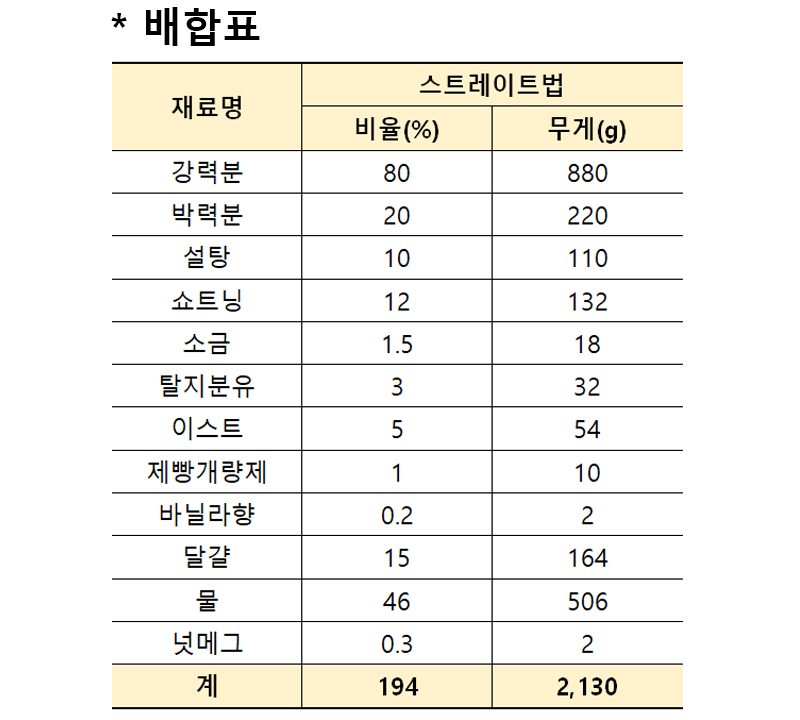 * 배합표

| 재료명 | 스트레이트법 | |
|---|---|---|
| | 비율(%) | 무게(g) |
| 강력분 | 80 | 880 |
| 박력분 | 20 | 220 |
| 설탕 | 10 | 110 |
| 쇼트닝 | 12 | 132 |
| 소금 | 1.5 | 18 |
| 탈지분유 | 3 | 32 |
| 이스트 | 5 | 54 |
| 제빵개량제 | 1 | 10 |
| 바닐라향 | 0.2 | 2 |
| 달걀 | 15 | 164 |
| 물 | 46 | 506 |
| 넛메그 | 0.3 | 2 |
| 계 | 194 | 2,130 |